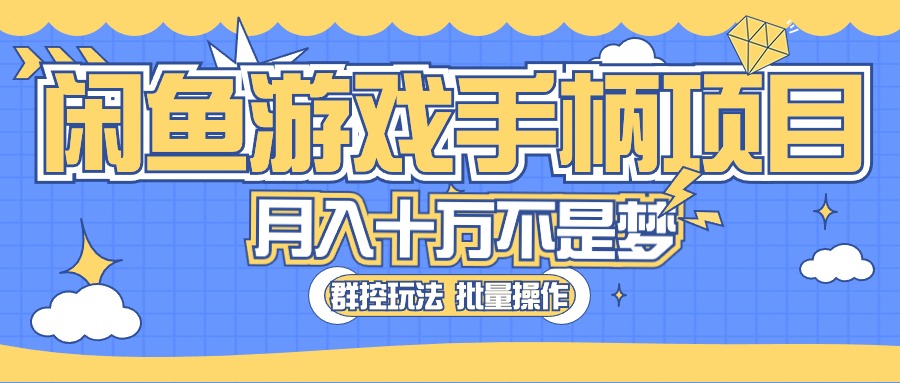 闲鱼游戏手柄项目

月入十万不是梦

群控玩法 批量操作